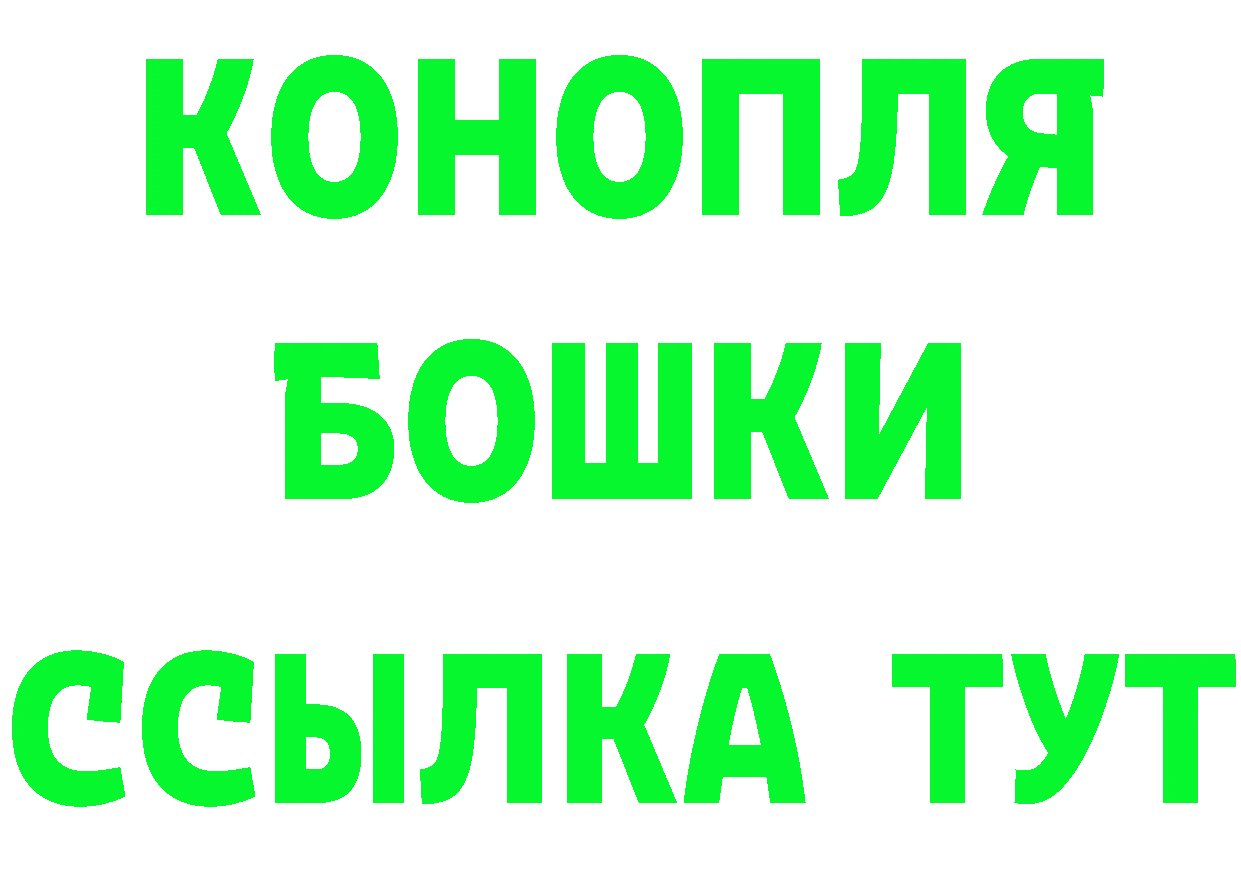 КОНОПЛЯ

БОШКИ

ССЫЛКА ТУТ